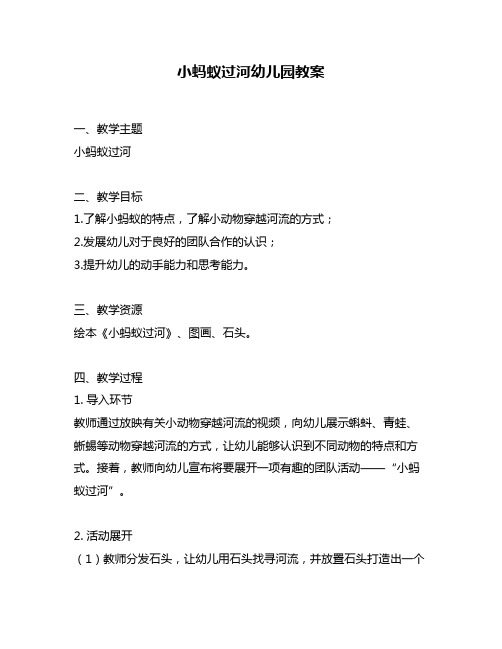 小蚂蚁过河幼儿园教案

一、教学主题
小蚂蚁过河

二、教学目标
1.了解小蚂蚁的特点，了解小动物穿越河流的方式；
2.发展幼儿对于良好的团队合作的认识；
3.提升幼儿的动手能力和思考能力。

三、教学资源
绘本《小蚂蚁过河》、图画、石头。

四、教学过程
1. 导入环节
教师通过放映有关小动物穿越河流的视频，向幼儿展示蝌蚪、青蛙、蜥蜴等动物穿越河流的方式，让幼儿能够认识到不同动物的特点和方式。接着，教师向幼儿宣布将要展开一项有趣的团队活动——“小蚂蚁过河”。

2. 活动展开
（1）教师分发石头，让幼儿用石头找寻河流，并放置石头打造出一个